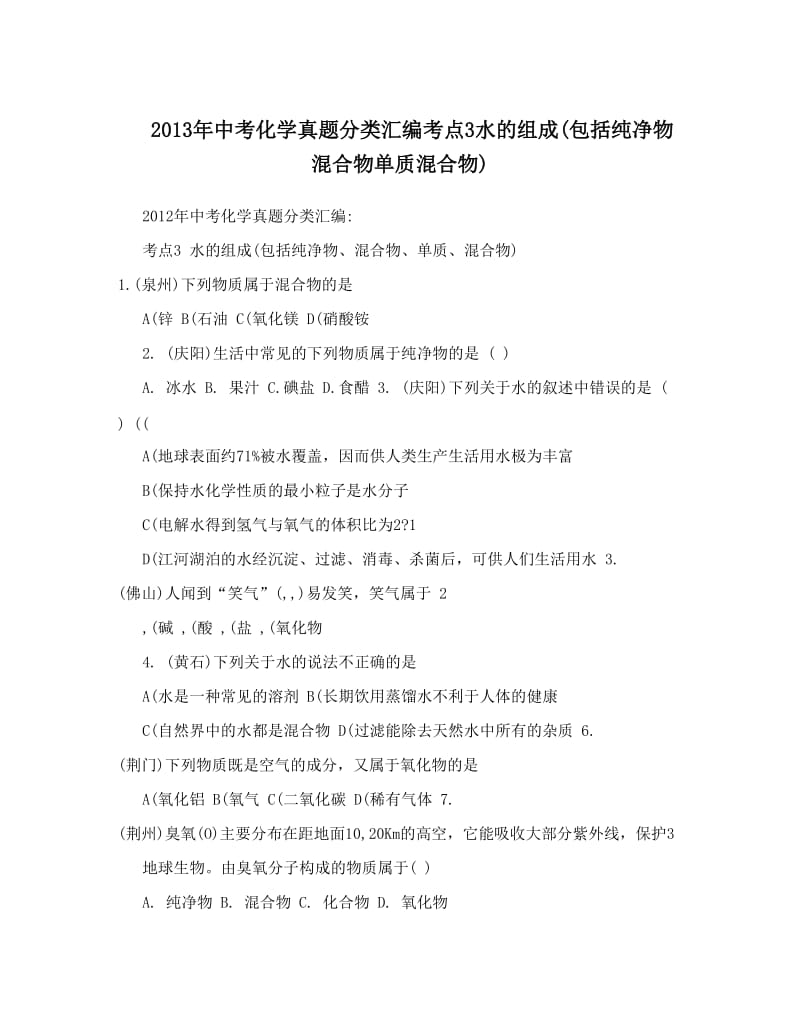 2013年中考化学真题分类汇编考点3水的组成(包括纯净物混合物单质混合物)

2012年中考化学真题分类汇编:

考点3 水的组成(包括纯净物、混合物、单质、混合物)

1.(泉州)下列物质属于混合物的是

A(锌 B(石油 C(氧化镁 D(硝酸铵

2. (庆阳)生活中常见的下列物质属于纯净物的是 ( )

A. 冰水 B. 果汁 C.碘盐 D.食醋 3. (庆阳)下列关于水的叙述中错误的是 ( ) ((

A(地球表面约71%被水覆盖，因而供人类生产生活用水极为丰富

B(保持水化学性质的最小粒子是水分子

C(电解水得到氢气与氧气的体积比为2?1

D(江河湖泊的水经沉淀、过滤、消毒、杀菌后，可供人们生活用水 3. (佛山)人闻到“笑气”(,,)易发笑，笑气属于 2

,(碱 ,(酸 ,(盐 ,(氧化物

4. (黄石)下列关于水的说法不正确的是

A(水是一种常见的溶剂 B(长期饮用蒸馏水不利于人体的健康

C(自然界中的水都是混合物 D(过滤能除去天然水中所有的杂质 6. (荆门)下列物质既是空气的成分，又属于氧化物的是

A(氧化铝 B(氧气 C(二氧化碳 D(稀有气体 7. (荆州)臭氧(O)主要分布在距地面10,20Km的高空，它能吸收大部分紫外线，保护3 地球生物。由臭氧分子构成的物质属于( )

A. 纯净物 B. 混合物 C. 化合物 D. 氧化物